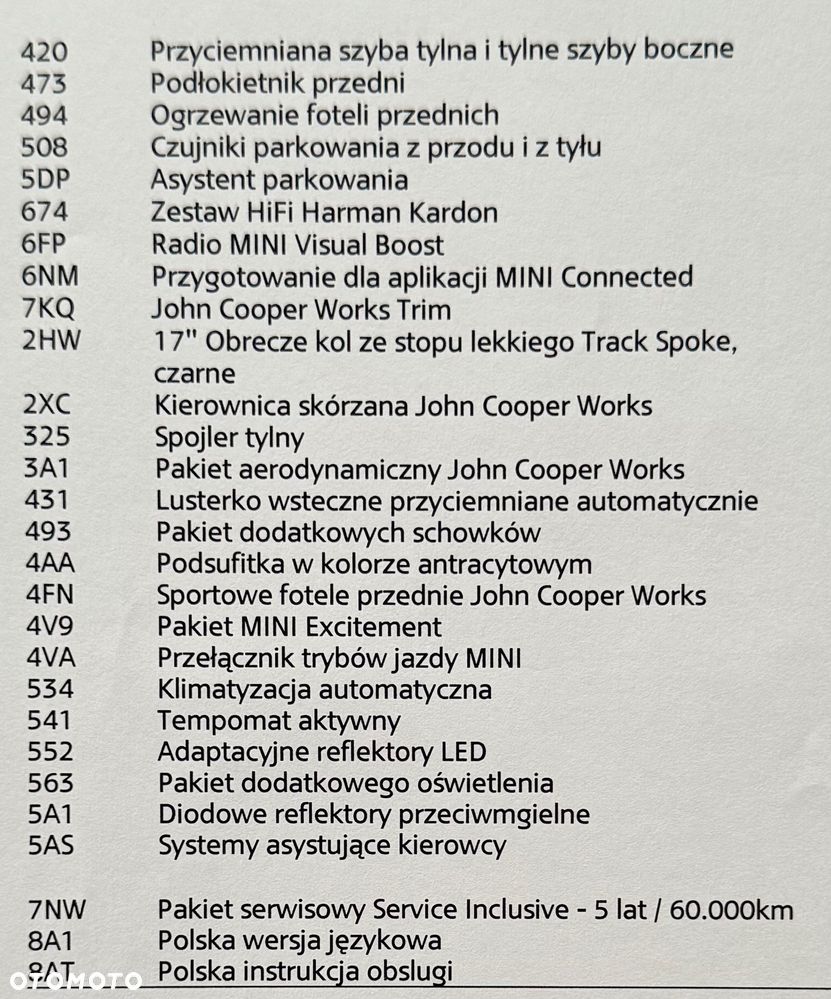 420 Przyciemniana szyba tylna i tylne szyby boczne
473 Podłokietnik przedni
494 Ogrzewanie foteli przednich
508 Czujniki parkowania z przodu i z tyłu
5DP Asystent parkowania
674 Zestaw HiFi Harman Kardon
6FP Radio MINI Visual Boost
6NM Przygotowanie dla aplikacji MINI Connected
7KQ John Cooper Works Trim
2HW 17" Obrecze kol ze stopu lekkiego Track Spoke, czarne
2XC Kierownica skórzana John Cooper Works
325 Spojler tylny
3A1 Pakiet aerodynamiczny John Cooper Works
431 Lusterko wsteczne przyciemniane automatycznie
493 Pakiet dodatkowych schowków
4AA Podsufitka w kolorze antracytowym
4FN Sportowe fotele przednie John Cooper Works
4V9 Pakiet MINI Excitement
4VA Przełącznik trybów jazdy MINI
534 Klimatyzacja automatyczna
541 Tempomat aktywny
552 Adaptacyjne reflektory LED
563 Pakiet dodatkowego oświetlenia
5A1 Diodowe reflektory przeciwmgielne
5AS Systemy asystujące kierowcy

7NW Pakiet serwisowy Service Inclusive - 5 lat / 60.000km
8A1 Polska wersja językowa
8AT Polska instrukcja obslugi

OTOMOTO